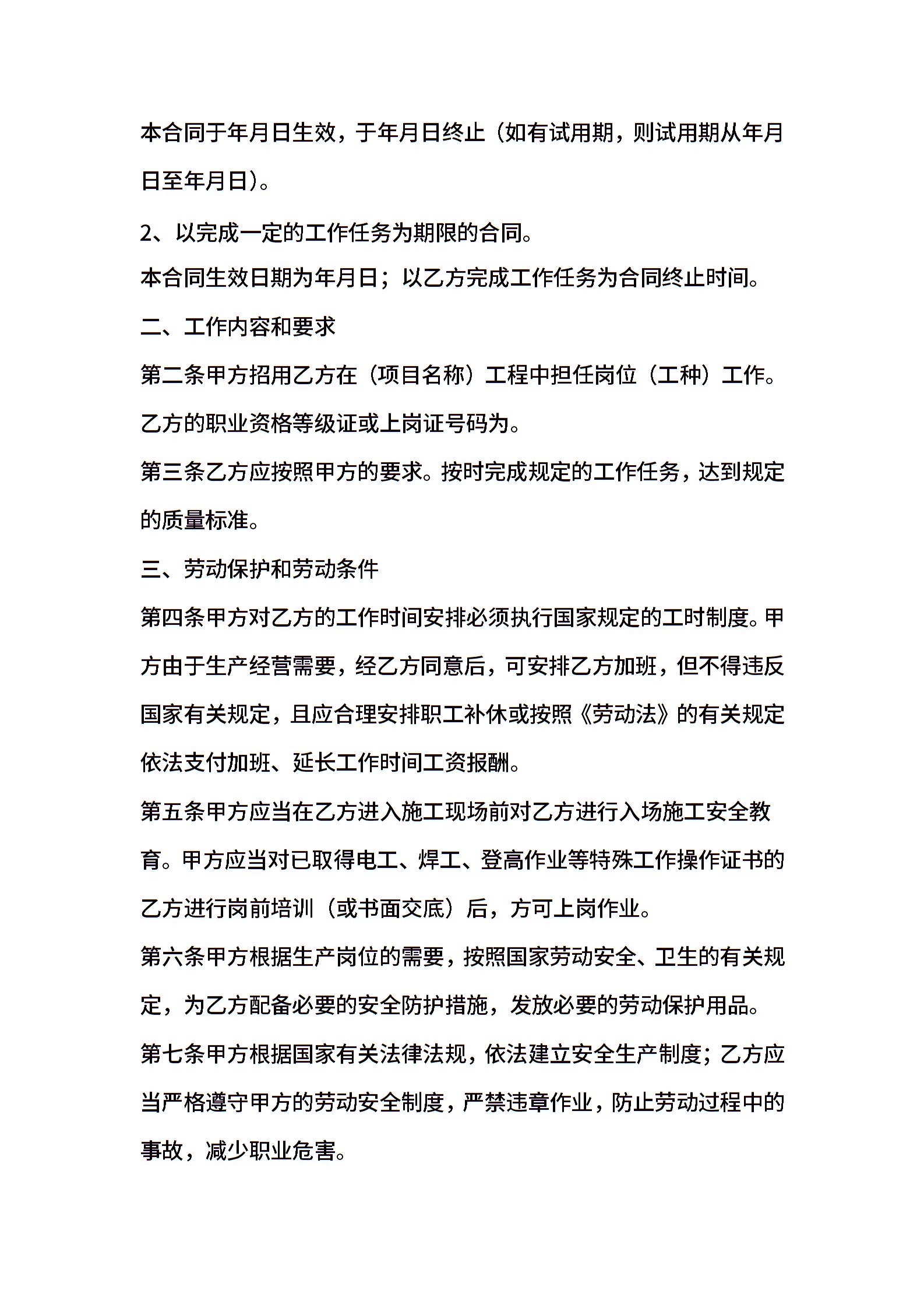 本合同于年月日生效，于年月日终止（如有试用期，则试用期从年月日至年月日）。

2、以完成一定的工作任务为期限的合同。

本合同生效日期为年月日；以乙方完成工作任务为合同终止时间。

二、工作内容和要求

第二条甲方招用乙方在（项目名称）工程中担任岗位（工种）工作。乙方的职业资格等级证或上岗证号码为。

第三条乙方应按照甲方的要求。按时完成规定的工作任务，达到规定的质量标准。

三、劳动保护和劳动条件

第四条甲方对乙方的工作时间安排必须执行国家规定的工时制度。甲方由于生产经营需要，经乙方同意后，可安排乙方加班，但不得违反国家有关规定，且应合理安排职工补休或按照《劳动法》的有关规定依法支付加班、延长工作时间工资报酬。

第五条甲方应当在乙方进入施工现场前对乙方进行入场施工安全教育。甲方应当对已取得电工、焊工、登高作业等特殊工作操作证书的乙方进行岗前培训（或书面交底）后，方可上岗作业。

第六条甲方根据生产岗位的需要，按照国家劳动安全、卫生的有关规定，为乙方配备必要的安全防护措施，发放必要的劳动保护用品。

第七条甲方根据国家有关法律法规，依法建立安全生产制度；乙方应当严格遵守甲方的劳动安全制度，严禁违章作业，防止劳动过程中的事故，减少职业危害。